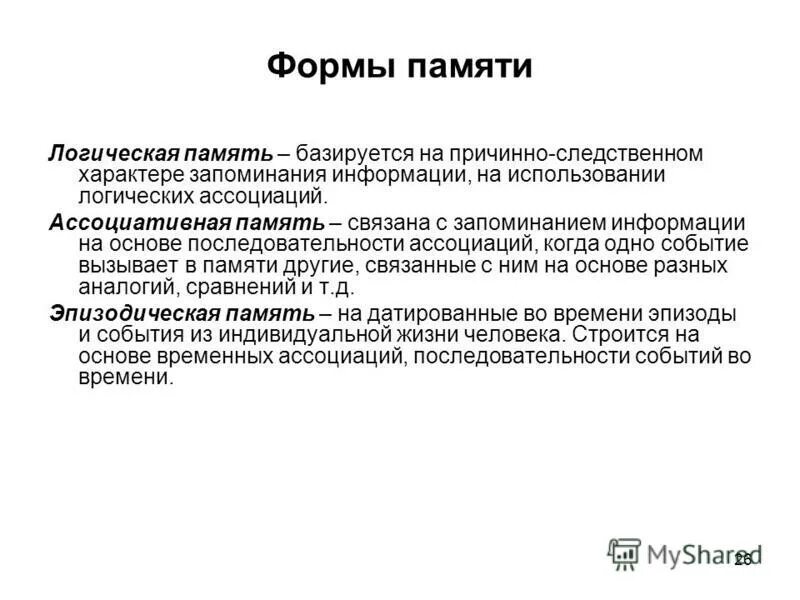 Формы памяти

Логическая память – базируется на причинно-следственном характере запоминания информации, на использовании логических ассоциаций.

Ассоциативная память – связана с запоминанием информации на основе последовательности ассоциаций, когда одно событие вызывает в памяти другие, связанные с ним на основе разных аналогий, сравнений и т.д.

Эпизодическая память – на датированные во времени эпизоды и события из индивидуальной жизни человека. Строится на основе временных ассоциаций, последовательности событий во времени.

MyShared

26